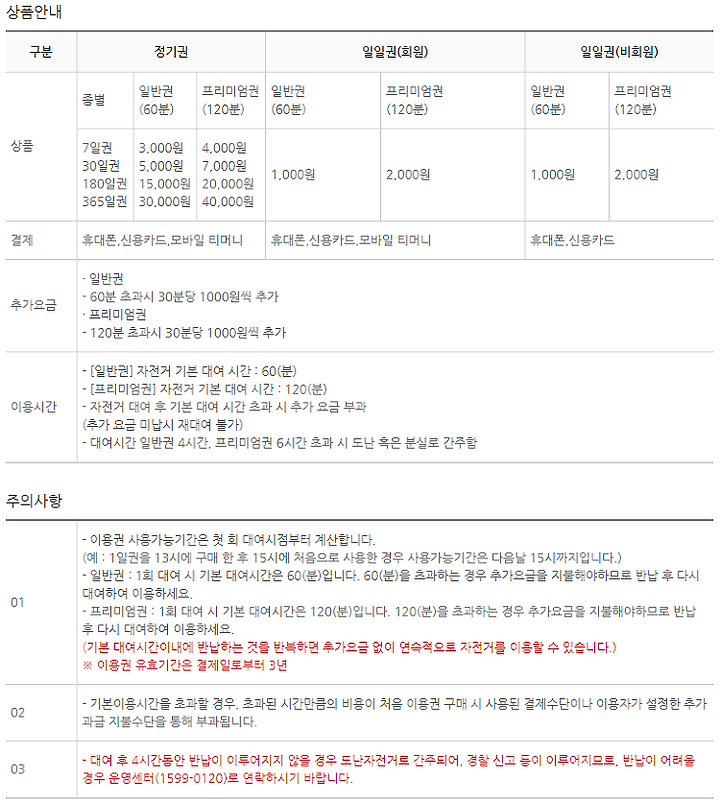 상품안내

| 구분 | 정기권 | | | 일일권(회원) | | 일일권(비회원) | |
|---|---|---|---|---|---|---|---|
| 상품 | 종별 | 일반권 (60분) | 프리미엄권 (120분) | 일반권 (60분) | 프리미엄권 (120분) | 일반권 (60분) | 프리미엄권 (120분) |
| | 7일권 30일권 180일권 365일권 | 3,000원 5,000원 15,000원 30,000원 | 4,000원 7,000원 20,000원 40,000원 | 1,000원 | 2,000원 | 1,000원 | 2,000원 |
| 결제 | 휴대폰,신용카드,모바일 티머니 | | | 휴대폰,신용카드,모바일 티머니 | | 휴대폰,신용카드 | |
| 추가요금 | - 일반권 - 60분 초과시 30분당 1000원씩 추가 - 프리미엄권 - 120분 초과시 30분당 1000원씩 추가 | | | | | | |
| 이용시간 | - [일반권] 자전거 기본 대여 시간 : 60(분) - [프리미엄권] 자전거 기본 대여 시간 : 120(분) - 자전거 대여 후 기본 대여 시간 초과 시 추가 요금 부과 (추가 요금 미납시 재대여 불가) - 대여시간 일반권 4시간, 프리미엄권 6시간 초과 시 도난 혹은 분실로 간주함 | | | | | | |

주의사항

| | |
|---|---|
| 01 | - 이용권 사용가능기간은 첫 회 대여시점부터 계산합니다. (예 : 1일권을 13시에 구매 한 후 15시에 처음으로 사용한 경우 사용가능기간은 다음날 15시까지입니다.) - 일반권 : 1회 대여 시 기본 대여시간은 60(분)입니다. 60(분)을 초과하는 경우 추가요금을 지불해야하므로 반납 후 다시 대여하여 이용하세요. - 프리미엄권 : 1회 대여 시 기본 대여시간은 120(분)입니다. 120(분)을 초과하는 경우 추가요금을 지불해야하므로 반납 후 다시 대여하여 이용하세요. (기본 대여시간이내에 반납하는 것을 반복하면 추가요금 없이 연속적으로 자전거를 이용할 수 있습니다.) ※ 이용권 유효기간은 결제일로부터 3년 |
| 02 | - 기본이용시간을 초과할 경우, 초과된 시간만큼의 비용이 처음 이용권 구매 시 사용된 결제수단이나 이용자가 설정한 추가 과금 지불수단을 통해 부과됩니다. |
| 03 | - 대여 후 4시간동안 반납이 이루어지지 않을 경우 도난자전거로 간주되어, 경찰 신고 등이 이루어지므로, 반납이 어려울 경우 운영센터(1599-0120)로 연락하시기 바랍니다. |